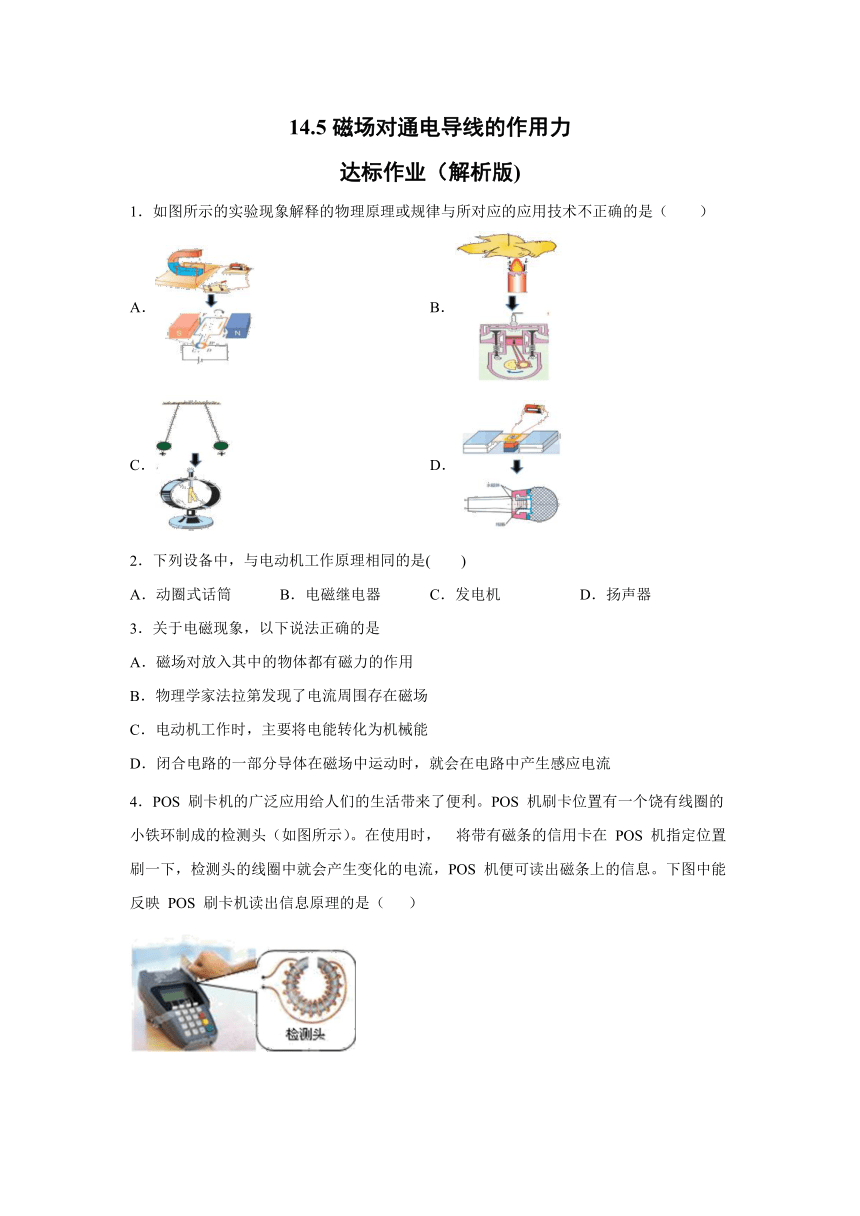 14.5 磁场对通电导线的作用力

达标作业（解析版)

1．如图所示的实验现象解释的物理原理或规律与所对应的应用技术不正确的是（　　）

A．

B．

C．

D．

2．下列设备中，与电动机工作原理相同的是(　　)

A．动圈式话筒　　B．电磁继电器　　C．发电机　　D．扬声器

3．关于电磁现象，以下说法正确的是

A．磁场对放入其中的物体都有磁力的作用

B．物理学家法拉第发现了电流周围存在磁场

C．电动机工作时，主要将电能转化为机械能

D．闭合电路的一部分导体在磁场中运动时，就会在电路中产生感应电流

4．POS 刷卡机的广泛应用给人们的生活带来了便利。POS 机刷卡位置有一个饶有线圈的小铁环制成的检测头（如图所示）。在使用时，　将带有磁条的信用卡在 POS 机指定位置刷一下，检测头的线圈中就会产生变化的电流，POS 机便可读出磁条上的信息。下图中能反映 POS 刷卡机读出信息原理的是（　　）

检测头